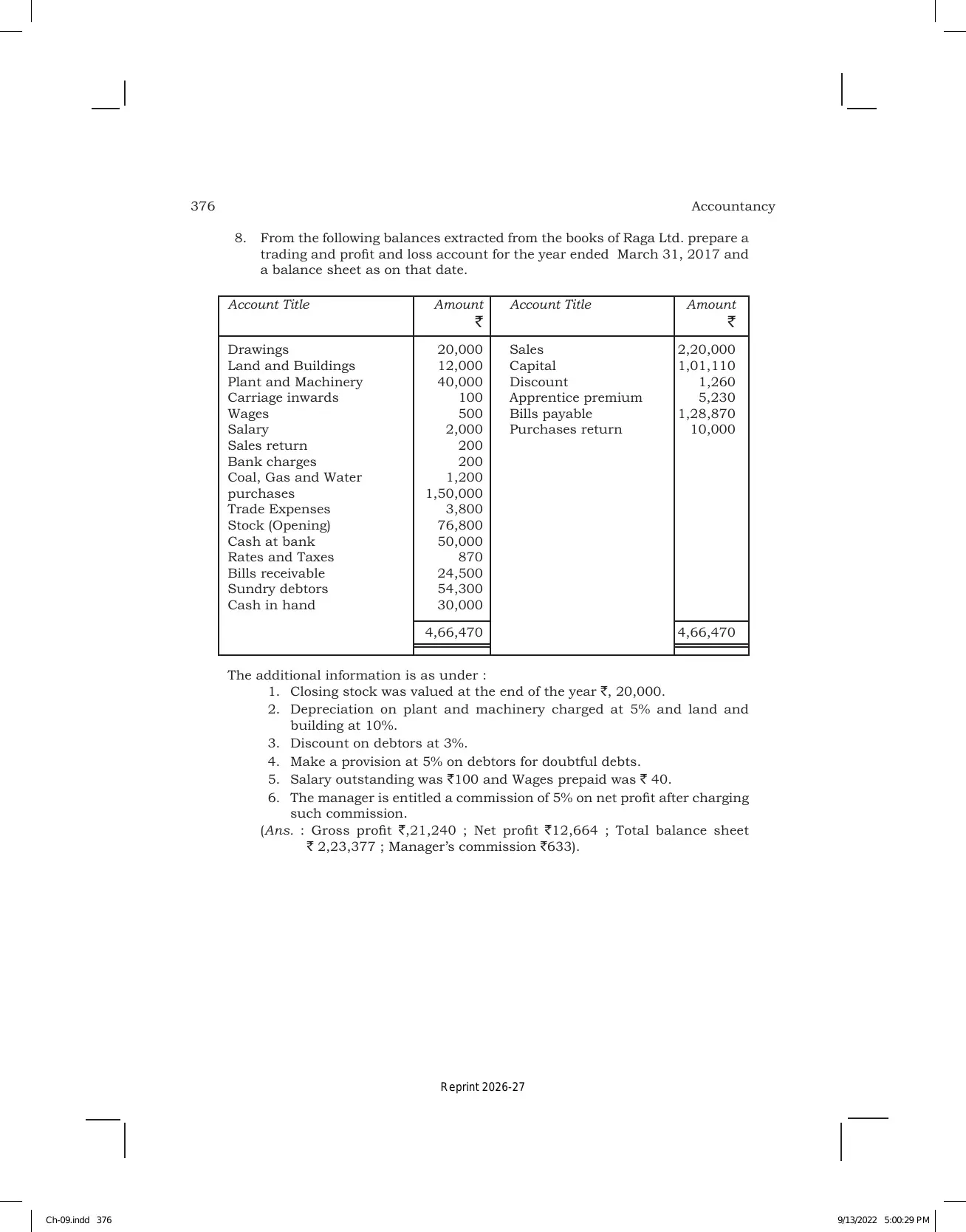 376 Accountancy

8. From the following balances extracted from the books of Raga Ltd. prepare a trading and profit and loss account for the year ended March 31, 2017 and a balance sheet as on that date.

| Account Title | Amount ₹ | Account Title | Amount ₹ |
|---|---|---|---|
| Drawings | 20,000 | Sales | 2,20,000 |
| Land and Buildings | 12,000 | Capital | 1,01,110 |
| Plant and Machinery | 40,000 | Discount | 1,260 |
| Carriage inwards | 100 | Apprentice premium | 5,230 |
| Wages | 500 | Bills payable | 1,28,870 |
| Salary | 2,000 | Purchases return | 10,000 |
| Sales return | 200 | | |
| Bank charges | 200 | | |
| Coal, Gas and Water | 1,200 | | |
| purchases | 1,50,000 | | |
| Trade Expenses | 3,800 | | |
| Stock (Opening) | 76,800 | | |
| Cash at bank | 50,000 | | |
| Rates and Taxes | 870 | | |
| Bills receivable | 24,500 | | |
| Sundry debtors | 54,300 | | |
| Cash in hand | 30,000 | | |
| | 4,66,470 | | 4,66,470 |

The additional information is as under :
1. Closing stock was valued at the end of the year ₹, 20,000.
2. Depreciation on plant and machinery charged at 5% and land and building at 10%.
3. Discount on debtors at 3%.
4. Make a provision at 5% on debtors for doubtful debts.
5. Salary outstanding was ₹100 and Wages prepaid was ₹ 40.
6. The manager is entitled a commission of 5% on net profit after charging such commission.
(Ans. : Gross profit ₹,21,240 ; Net profit ₹12,664 ; Total balance sheet ₹ 2,23,377 ; Manager's commission ₹633).

Reprint 2026-27

Ch-09.indd 376 9/13/2022 5:00:29 PM